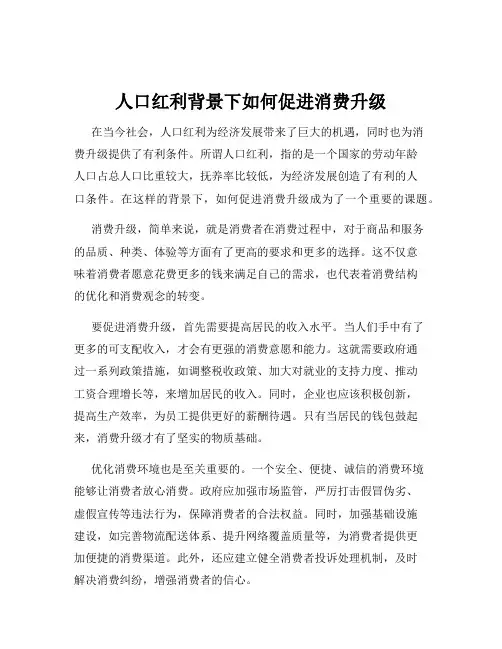 人口红利背景下如何促进消费升级

在当今社会，人口红利为经济发展带来了巨大的机遇，同时也为消费升级提供了有利条件。所谓人口红利，指的是一个国家的劳动年龄人口占总人口比重较大，抚养率比较低，为经济发展创造了有利的人口条件。在这样的背景下，如何促进消费升级成为了一个重要的课题。

消费升级，简单来说，就是消费者在消费过程中，对于商品和服务的品质、种类、体验等方面有了更高的要求和更多的选择。这不仅意味着消费者愿意花费更多的钱来满足自己的需求，也代表着消费结构的优化和消费观念的转变。

要促进消费升级，首先需要提高居民的收入水平。当人们手中有了更多的可支配收入，才会有更强的消费意愿和能力。这就需要政府通过一系列政策措施，如调整税收政策、加大对就业的支持力度、推动工资合理增长等，来增加居民的收入。同时，企业也应该积极创新，提高生产效率，为员工提供更好的薪酬待遇。只有当居民的钱包鼓起来，消费升级才有了坚实的物质基础。

优化消费环境也是至关重要的。一个安全、便捷、诚信的消费环境能够让消费者放心消费。政府应加强市场监管，严厉打击假冒伪劣、虚假宣传等违法行为，保障消费者的合法权益。同时，加强基础设施建设，如完善物流配送体系、提升网络覆盖质量等，为消费者提供更加便捷的消费渠道。此外，还应建立健全消费者投诉处理机制，及时解决消费纠纷，增强消费者的信心。